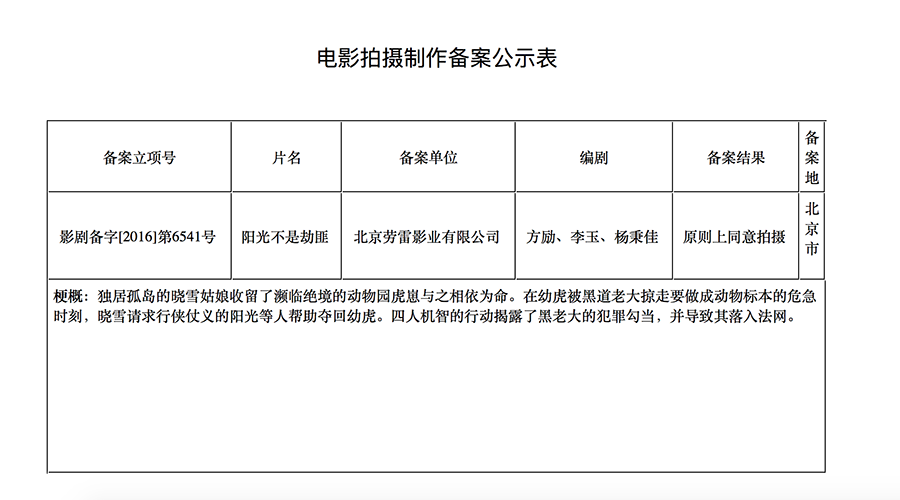 电影拍摄制作备案公示表

| 备案立项号 | 片名 | 备案单位 | 编剧 | 备案结果 | 备案地 |
|---|---|---|---|---|---|
| 影剧备字[2016]第6541号 | 阳光不是劫匪 | 北京劳雷影业有限公司 | 方励、李玉、杨秉佳 | 原则上同意拍摄 | 北京市 |

梗概：独居孤岛的晓雪姑娘收留了濒临绝境的动物园虎崽与之相依为命。在幼虎被黑道老大掠走要做成动物标本的危急时刻，晓雪请求行侠仗义的阳光等人帮助夺回幼虎。四人机智的行动揭露了黑老大的犯罪勾当，并导致其落入法网。